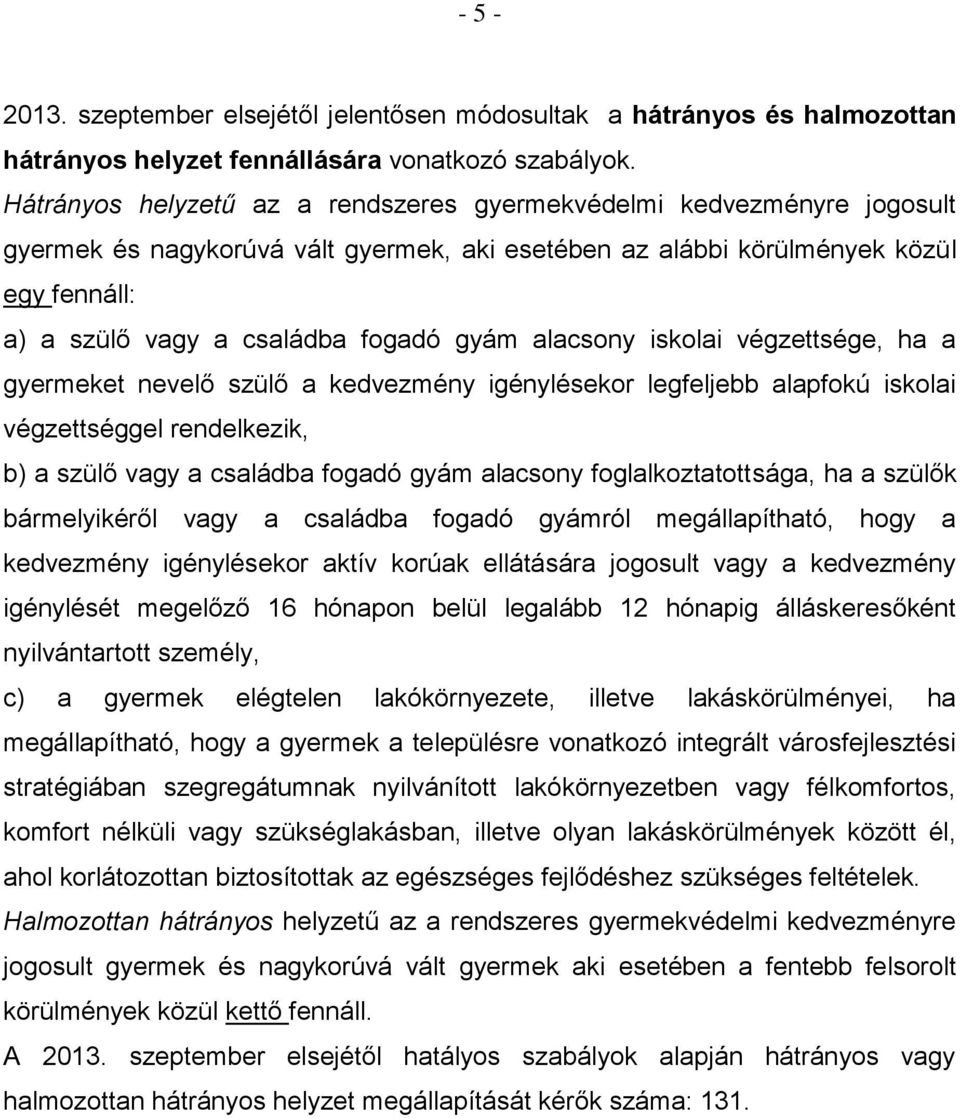 - 5 -

2013. szeptember elsejétől jelentősen módosultak a hátrányos és halmozottan hátrányos helyzet fennállására vonatkozó szabályok.
Hátrányos helyzetű az a rendszeres gyermekvédelmi kedvezményre jogosult gyermek és nagykorúvá vált gyermek, aki esetében az alábbi körülmények közül egy fennáll:
a) a szülő vagy a családba fogadó gyám alacsony iskolai végzettsége, ha a gyermeket nevelő szülő a kedvezmény igénylésekor legfeljebb alapfokú iskolai végzettséggel rendelkezik,
b) a szülő vagy a családba fogadó gyám alacsony foglalkoztatottsága, ha a szülők bármelyikéről vagy a családba fogadó gyámról megállapítható, hogy a kedvezmény igénylésekor aktív korúak ellátására jogosult vagy a kedvezmény igénylését megelőző 16 hónapon belül legalább 12 hónapig álláskeresőként nyilvántartott személy,
c) a gyermek elégtelen lakókörnyezete, illetve lakáskörülményei, ha megállapítható, hogy a gyermek a településre vonatkozó integrált városfejlesztési stratégiában szegregátumnak nyilvánított lakókörnyezetben vagy félkomfortos, komfort nélküli vagy szükséglakásban, illetve olyan lakáskörülmények között él, ahol korlátozottan biztosítottak az egészséges fejlődéshez szükséges feltételek.
Halmozottan hátrányos helyzetű az a rendszeres gyermekvédelmi kedvezményre jogosult gyermek és nagykorúvá vált gyermek aki esetében a fentebb felsorolt körülmények közül kettő fennáll.
A 2013. szeptember elsejétől hatályos szabályok alapján hátrányos vagy halmozottan hátrányos helyzet megállapítását kérők száma: 131.